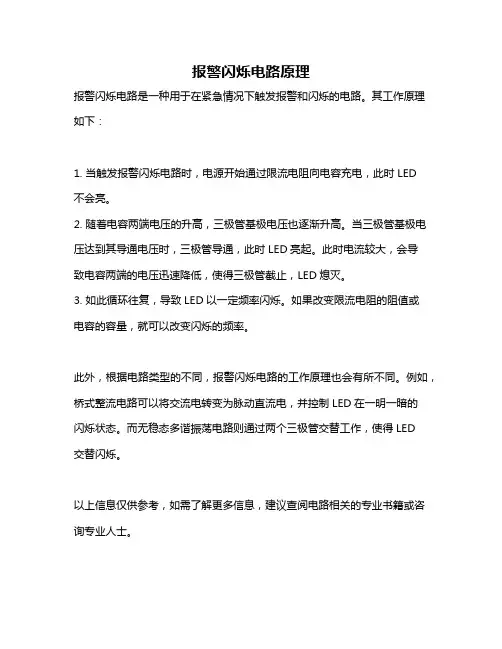 报警闪烁电路原理

报警闪烁电路是一种用于在紧急情况下触发报警和闪烁的电路。其工作原理如下：

1. 当触发报警闪烁电路时，电源开始通过限流电阻向电容充电，此时 LED 不会亮。
2. 随着电容两端电压的升高，三极管基极电压也逐渐升高。当三极管基极电压达到其导通电压时，三极管导通，此时 LED 亮起。此时电流较大，会导致电容两端的电压迅速降低，使得三极管截止，LED 熄灭。
3. 如此循环往复，导致 LED 以一定频率闪烁。如果改变限流电阻的阻值或电容的容量，就可以改变闪烁的频率。

此外，根据电路类型的不同，报警闪烁电路的工作原理也会有所不同。例如，桥式整流电路可以将交流电转变为脉动直流电，并控制 LED 在一明一暗的闪烁状态。而无稳态多谐振荡电路则通过两个三极管交替工作，使得 LED 交替闪烁。

以上信息仅供参考，如需了解更多信息，建议查阅电路相关的专业书籍或咨询专业人士。